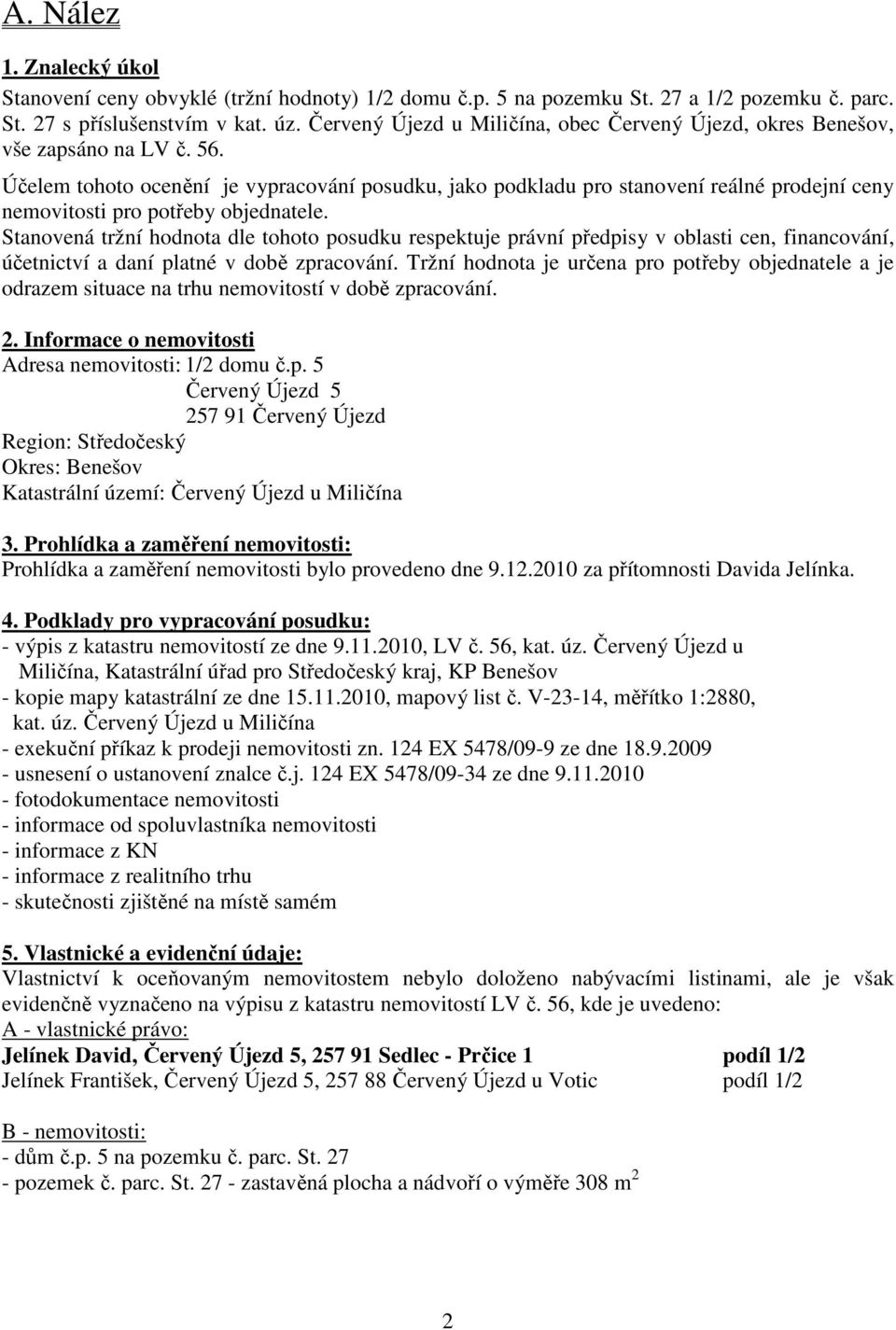 A. Nález

1. Znalecký úkol

Stanovení ceny obvyklé (tržní hodnoty) 1/2 domu č.p. 5 na pozemku St. 27 a 1/2 pozemku č. parc. St. 27 s příslušenstvím v kat. úz. Červený Újezd u Miličína, obec Červený Újezd, okres Benešov, vše zapsáno na LV č. 56.

Účelem tohoto ocenění je vypracování posudku, jako podkladu pro stanovení reálné prodejní ceny nemovitosti pro potřeby objednatele.

Stanovená tržní hodnota dle tohoto posudku respektuje právní předpisy v oblasti cen, financování, účetnictví a daní platné v době zpracování. Tržní hodnota je určena pro potřeby objednatele a je odrazem situace na trhu nemovitostí v době zpracování.

2. Informace o nemovitosti

Adresa nemovitosti: 1/2 domu č.p. 5
Červený Újezd 5
257 91 Červený Újezd
Region: Středočeský
Okres: Benešov
Katastrální území: Červený Újezd u Miličína

3. Prohlídka a zaměření nemovitosti:

Prohlídka a zaměření nemovitosti bylo provedeno dne 9.12.2010 za přítomnosti Davida Jelínka.

4. Podklady pro vypracování posudku:

- výpis z katastru nemovitostí ze dne 9.11.2010, LV č. 56, kat. úz. Červený Újezd u Miličína, Katastrální úřad pro Středočeský kraj, KP Benešov
- kopie mapy katastrální ze dne 15.11.2010, mapový list č. V-23-14, měřítko 1:2880, kat. úz. Červený Újezd u Miličína
- exekuční příkaz k prodeji nemovitosti zn. 124 EX 5478/09-9 ze dne 18.9.2009
- usnesení o ustanovení znalce č.j. 124 EX 5478/09-34 ze dne 9.11.2010
- fotodokumentace nemovitosti
- informace od spoluvlastníka nemovitosti
- informace z KN
- informace z realitního trhu
- skutečnosti zjištěné na místě samém

5. Vlastnické a evidenční údaje:

Vlastnictví k oceňovaným nemovitostem nebylo doloženo nabývacími listinami, ale je však evidenčně vyznačeno na výpisu z katastru nemovitostí LV č. 56, kde je uvedeno:
A - vlastnické právo:
Jelínek David, Červený Újezd 5, 257 91 Sedlec - Prčice 1 podíl 1/2
Jelínek František, Červený Újezd 5, 257 88 Červený Újezd u Votic podíl 1/2

B - nemovitosti:
- dům č.p. 5 na pozemku č. parc. St. 27
- pozemek č. parc. St. 27 - zastavěná plocha a nádvoří o výměře 308 $m^2$

2